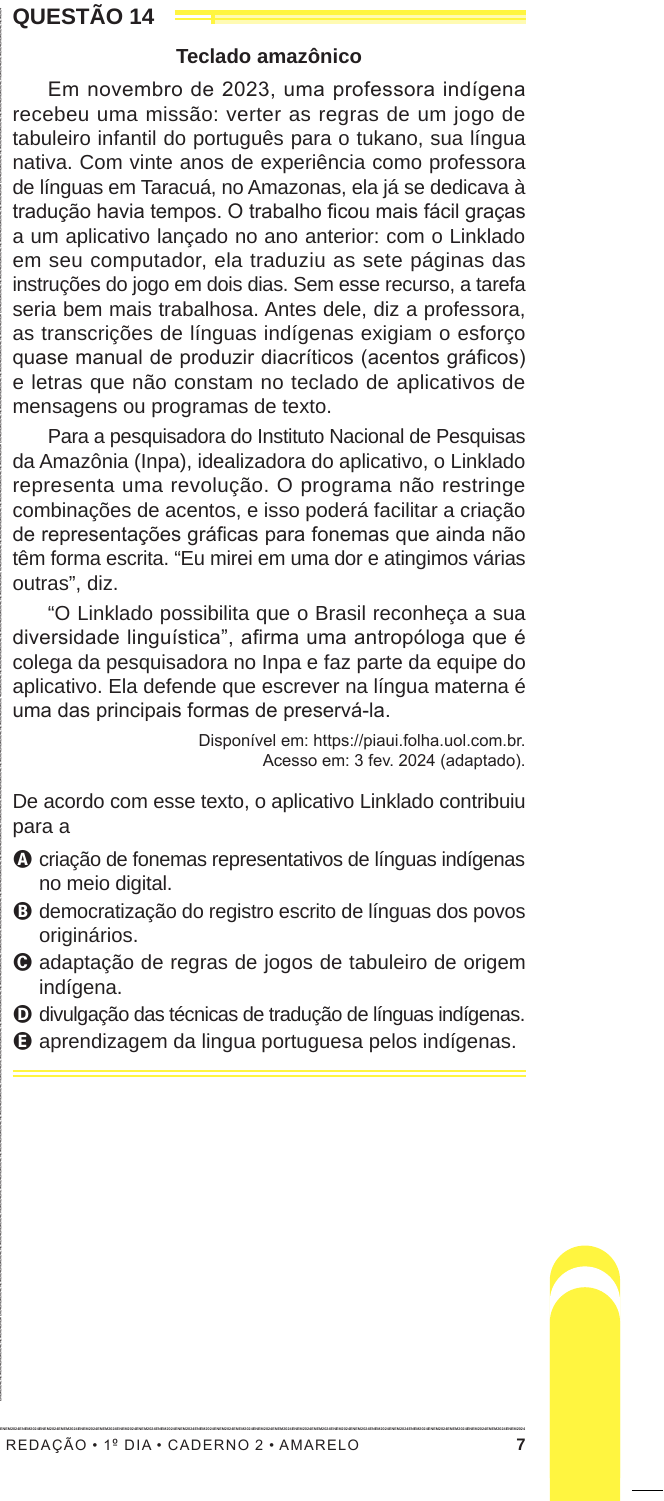 QUESTÃO 14

Teclado amazônico

Em novembro de 2023, uma professora indígena recebeu uma missão: verter as regras de um jogo de tabuleiro infantil do português para o tukano, sua língua nativa. Com vinte anos de experiência como professora de línguas em Taracuá, no Amazonas, ela já se dedicava à tradução havia tempos. O trabalho ficou mais fácil graças a um aplicativo lançado no ano anterior: com o Linklado em seu computador, ela traduziu as sete páginas das instruções do jogo em dois dias. Sem esse recurso, a tarefa seria bem mais trabalhosa. Antes dele, diz a professora, as transcrições de línguas indígenas exigiam o esforço quase manual de produzir diacríticos (acentos gráficos) e letras que não constam no teclado de aplicativos de mensagens ou programas de texto.

Para a pesquisadora do Instituto Nacional de Pesquisas da Amazônia (Inpa), idealizadora do aplicativo, o Linklado representa uma revolução. O programa não restringe combinações de acentos, e isso poderá facilitar a criação de representações gráficas para fonemas que ainda não têm forma escrita. “Eu mirei em uma dor e atingimos várias outras”, diz.

“O Linklado possibilita que o Brasil reconheça a sua diversidade linguística”, afirma uma antropóloga que é colega da pesquisadora no Inpa e faz parte da equipe do aplicativo. Ela defende que escrever na língua materna é uma das principais formas de preservá-la.

Disponível em: https://piaui.folha.uol.com.br. Acesso em: 3 fev. 2024 (adaptado).

De acordo com esse texto, o aplicativo Linklado contribuiu para a

A criação de fonemas representativos de línguas indígenas no meio digital.
B democratização do registro escrito de línguas dos povos originários.
C adaptação de regras de jogos de tabuleiro de origem indígena.
D divulgação das técnicas de tradução de línguas indígenas.
E aprendizagem da lingua portuguesa pelos indígenas.

REDAÇÃO • 1º DIA • CADERNO 2 • AMARELO 7